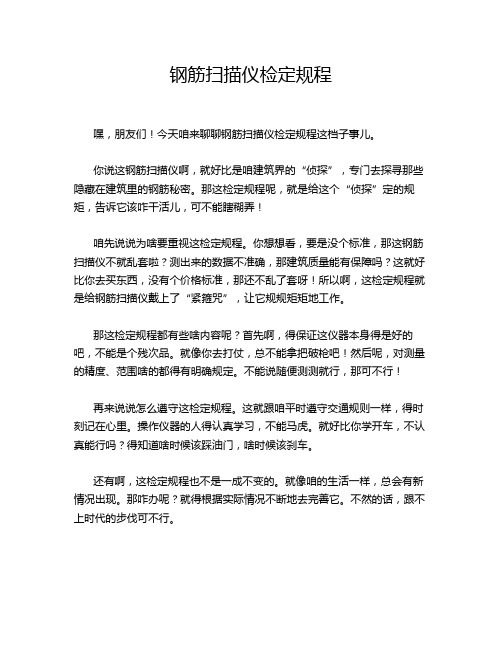 钢筋扫描仪检定规程

嘿，朋友们！今天咱来聊聊钢筋扫描仪检定规程这档子事儿。

你说这钢筋扫描仪啊，就好比是咱建筑界的“侦探”，专门去探寻那些隐藏在建筑里的钢筋秘密。那这检定规程呢，就是给这个“侦探”定的规矩，告诉它该咋干活儿，可不能瞎糊弄！

咱先说说为啥要重视这检定规程。你想想看，要是没个标准，那这钢筋扫描仪不就乱套啦？测出来的数据不准确，那建筑质量能有保障吗？这就好比你去买东西，没有个价格标准，那还不乱了套呀！所以啊，这检定规程就是给钢筋扫描仪戴上了“紧箍咒”，让它规规矩矩地工作。

那这检定规程都有些啥内容呢？首先啊，得保证这仪器本身得是好的吧，不能是个残次品。就像你去打仗，总不能拿把破枪吧！然后呢，对测量的精度、范围啥的都得有明确规定。不能说随便测测就行，那可不行！

再来说说怎么遵守这检定规程。这就跟咱平时遵守交通规则一样，得时刻记在心里。操作仪器的人得认真学习，不能马虎。就好比你学开车，不认真能行吗？得知道啥时候该踩油门，啥时候该刹车。

还有啊，这检定规程也不是一成不变的。就像咱的生活一样，总会有新情况出现。那咋办呢？就得根据实际情况不断地去完善它。不然的话，跟不上时代的步伐可不行。